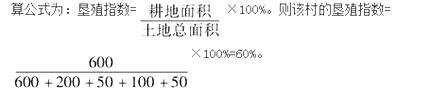 算公式为：垦殖指数= $\frac{耕地面积}{土地总面积}$ ×100%。则该村的垦殖指数=

$\frac{600}{600+200+50+100+50}$ ×100%=60%。